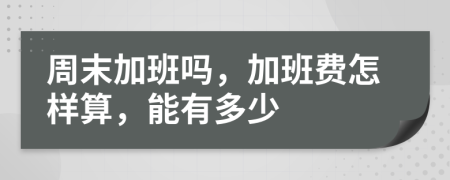 周末加班吗，加班费怎样算，能有多少